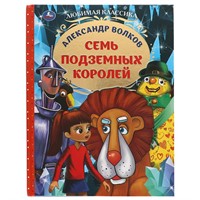 ЛЮБИМАЯ КЛАССИКА

АЛЕКСАНДР ВОЛКОВ

СЕМЬ ПОДЗЕМНЫХ КОРОЛЕЙ